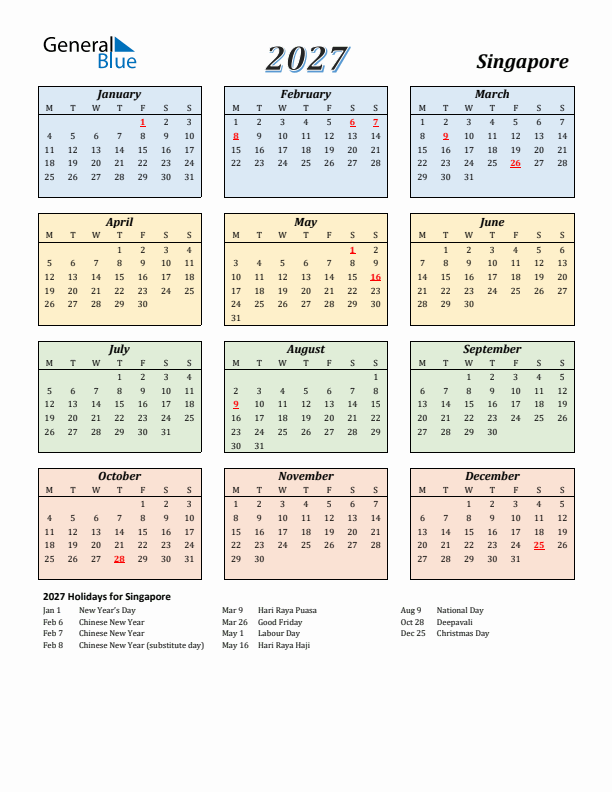 General Blue

2027

Singapore

January

| M | T | W | T | F | S | S |
|---|---|---|---|---|---|---|
| | | | | 1 | 2 | 3 |
| 4 | 5 | 6 | 7 | 8 | 9 | 10 |
| 11 | 12 | 13 | 14 | 15 | 16 | 17 |
| 18 | 19 | 20 | 21 | 22 | 23 | 24 |
| 25 | 26 | 27 | 28 | 29 | 30 | 31 |

February

| M | T | W | T | F | S | S |
|---|---|---|---|---|---|---|
| 1 | 2 | 3 | 4 | 5 | 6 | 7 |
| 8 | 9 | 10 | 11 | 12 | 13 | 14 |
| 15 | 16 | 17 | 18 | 19 | 20 | 21 |
| 22 | 23 | 24 | 25 | 26 | 27 | 28 |

March

| M | T | W | T | F | S | S |
|---|---|---|---|---|---|---|
| 1 | 2 | 3 | 4 | 5 | 6 | 7 |
| 8 | 9 | 10 | 11 | 12 | 13 | 14 |
| 15 | 16 | 17 | 18 | 19 | 20 | 21 |
| 22 | 23 | 24 | 25 | 26 | 27 | 28 |
| 29 | 30 | 31 | | | | |

April

| M | T | W | T | F | S | S |
|---|---|---|---|---|---|---|
| | | | 1 | 2 | 3 | 4 |
| 5 | 6 | 7 | 8 | 9 | 10 | 11 |
| 12 | 13 | 14 | 15 | 16 | 17 | 18 |
| 19 | 20 | 21 | 22 | 23 | 24 | 25 |
| 26 | 27 | 28 | 29 | 30 | | |

May

| M | T | W | T | F | S | S |
|---|---|---|---|---|---|---|
| | | | | | 1 | 2 |
| 3 | 4 | 5 | 6 | 7 | 8 | 9 |
| 10 | 11 | 12 | 13 | 14 | 15 | 16 |
| 17 | 18 | 19 | 20 | 21 | 22 | 23 |
| 24 | 25 | 26 | 27 | 28 | 29 | 30 |
| 31 | | | | | | |

June

| M | T | W | T | F | S | S |
|---|---|---|---|---|---|---|
| | 1 | 2 | 3 | 4 | 5 | 6 |
| 7 | 8 | 9 | 10 | 11 | 12 | 13 |
| 14 | 15 | 16 | 17 | 18 | 19 | 20 |
| 21 | 22 | 23 | 24 | 25 | 26 | 27 |
| 28 | 29 | 30 | | | | |

July

| M | T | W | T | F | S | S |
|---|---|---|---|---|---|---|
| | | | 1 | 2 | 3 | 4 |
| 5 | 6 | 7 | 8 | 9 | 10 | 11 |
| 12 | 13 | 14 | 15 | 16 | 17 | 18 |
| 19 | 20 | 21 | 22 | 23 | 24 | 25 |
| 26 | 27 | 28 | 29 | 30 | 31 | |

August

| M | T | W | T | F | S | S |
|---|---|---|---|---|---|---|
| | | | | | | 1 |
| 2 | 3 | 4 | 5 | 6 | 7 | 8 |
| 9 | 10 | 11 | 12 | 13 | 14 | 15 |
| 16 | 17 | 18 | 19 | 20 | 21 | 22 |
| 23 | 24 | 25 | 26 | 27 | 28 | 29 |
| 30 | 31 | | | | | |

September

| M | T | W | T | F | S | S |
|---|---|---|---|---|---|---|
| | | 1 | 2 | 3 | 4 | 5 |
| 6 | 7 | 8 | 9 | 10 | 11 | 12 |
| 13 | 14 | 15 | 16 | 17 | 18 | 19 |
| 20 | 21 | 22 | 23 | 24 | 25 | 26 |
| 27 | 28 | 29 | 30 | | | |

October

| M | T | W | T | F | S | S |
|---|---|---|---|---|---|---|
| | | | | 1 | 2 | 3 |
| 4 | 5 | 6 | 7 | 8 | 9 | 10 |
| 11 | 12 | 13 | 14 | 15 | 16 | 17 |
| 18 | 19 | 20 | 21 | 22 | 23 | 24 |
| 25 | 26 | 27 | 28 | 29 | 30 | 31 |

November

| M | T | W | T | F | S | S |
|---|---|---|---|---|---|---|
| 1 | 2 | 3 | 4 | 5 | 6 | 7 |
| 8 | 9 | 10 | 11 | 12 | 13 | 14 |
| 15 | 16 | 17 | 18 | 19 | 20 | 21 |
| 22 | 23 | 24 | 25 | 26 | 27 | 28 |
| 29 | 30 | | | | | |

December

| M | T | W | T | F | S | S |
|---|---|---|---|---|---|---|
| | | 1 | 2 | 3 | 4 | 5 |
| 6 | 7 | 8 | 9 | 10 | 11 | 12 |
| 13 | 14 | 15 | 16 | 17 | 18 | 19 |
| 20 | 21 | 22 | 23 | 24 | 25 | 26 |
| 27 | 28 | 29 | 30 | 31 | | |

2027 Holidays for Singapore

Jan 1 New Year's Day
Feb 6 Chinese New Year
Feb 7 Chinese New Year
Feb 8 Chinese New Year (substitute day)

Mar 9 Hari Raya Puasa
Mar 26 Good Friday
May 1 Labour Day
May 16 Hari Raya Haji

Aug 9 National Day
Oct 28 Deepavali
Dec 25 Christmas Day